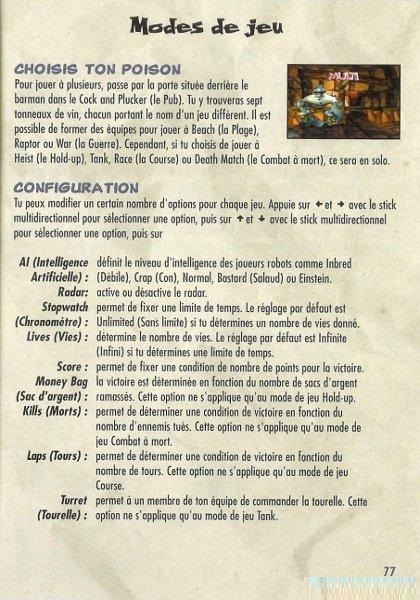 Modes de jeu

CHOISIS TON POISON

MULTI

Pour jouer à plusieurs, passe par la porte située derrière le barman dans le Cock and Plucker (le Pub). Tu y trouveras sept tonneaux de vin, chacun portant le nom d'un jeu différent. Il est possible de former des équipes pour jouer à Beach (la Plage), Raptor ou War (la Guerre). Cependant, si tu choisis de jouer à Heist (le Hold-up), Tank, Race (la Course) ou Death Match (le Combat à mort), ce sera en solo.

CONFIGURATION

Tu peux modifier un certain nombre d'options pour chaque jeu. Appuie sur ← et → avec le stick multidirectionnel pour sélectionner une option, puis sur ↑ et ↓ avec le stick multidirectionnel pour sélectionner une option, puis sur

AI (Intelligence Artificielle) : définit le niveau d'intelligence des joueurs robots comme Inbred (Débile), Crap (Con), Normal, Bastard (Salaud) ou Einstein.

Radar: active ou désactive le radar.

Stopwatch (Chronomètre) : permet de fixer une limite de temps. Le réglage par défaut est Unlimited (Sans limite) si tu détermines un nombre de vies donné.

Lives (Vies) : détermine le nombre de vies. Le réglage par défaut est Infinite (Infini) si tu détermines une limite de temps.

Score : permet de fixer une condition de nombre de points pour la victoire.

Money Bag (Sac d'argent) : la victoire est déterminée en fonction du nombre de sacs d'argent ramassés. Cette option ne s'applique qu'au mode de jeu Hold-up.

Kills (Morts) : permet de déterminer une condition de victoire en fonction du nombre d'ennemis tués. Cette option ne s'applique qu'au mode de jeu Combat à mort.

Laps (Tours) : permet de déterminer une condition de victoire en fonction du nombre de tours. Cette option ne s'applique qu'au mode de jeu Course.

Turret (Tourelle) : permet à un membre de ton équipe de commander la tourelle. Cette option ne s'applique qu'au mode de jeu Tank.

77